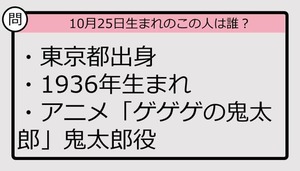 問

10月25日生まれのこの人は誰？

・東京都出身
・1936年生まれ
・アニメ「ゲゲゲの鬼太郎」鬼太郎役